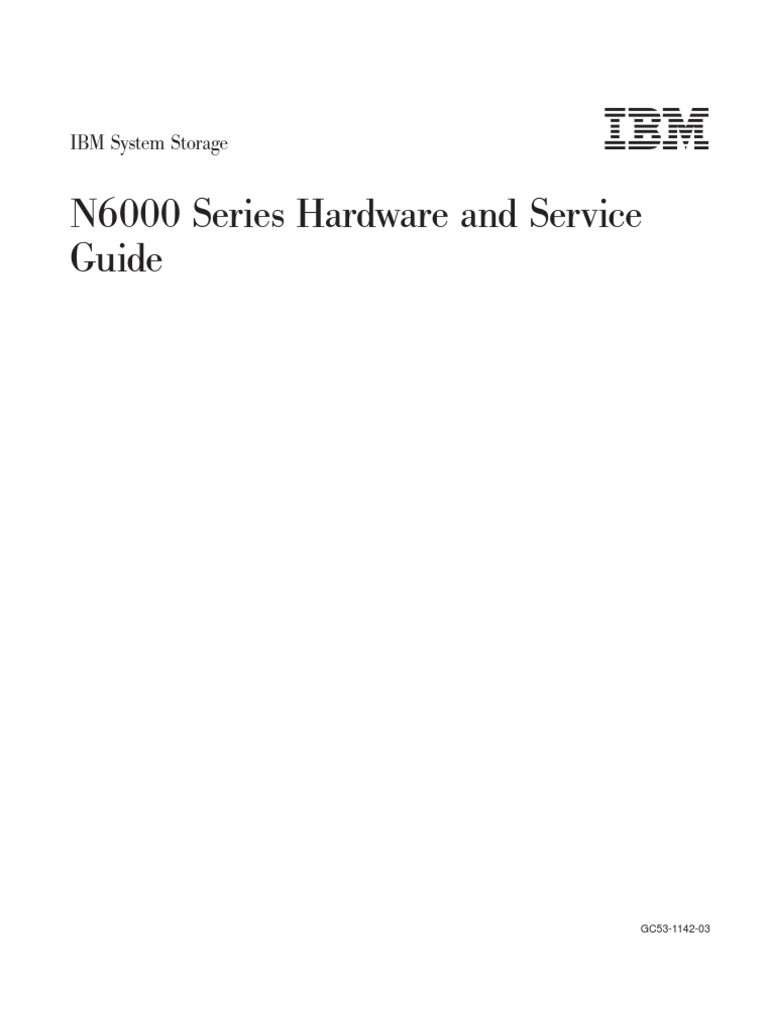 IBM System Storage

IBM

N6000 Series Hardware and Service Guide

GC53-1142-03